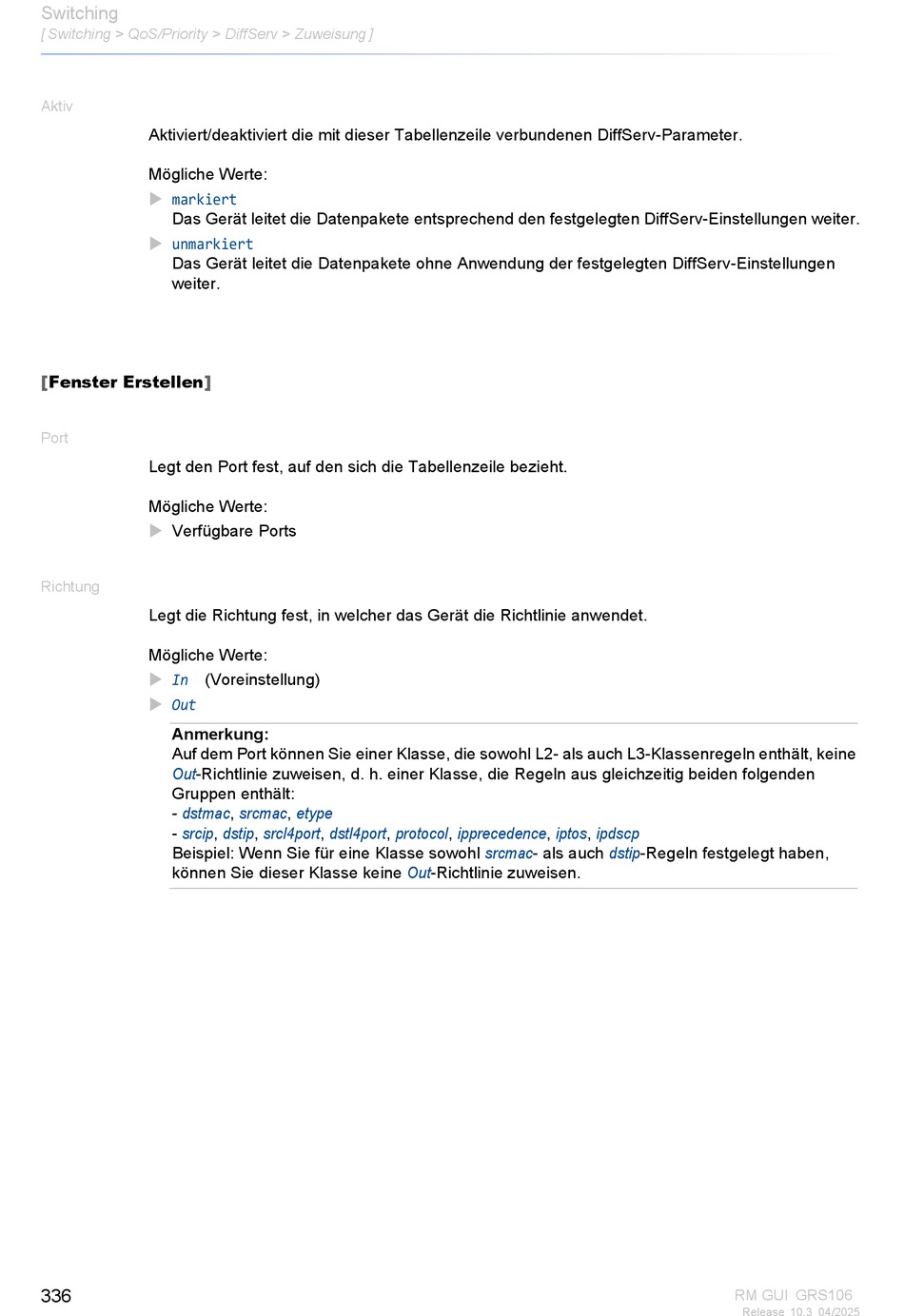 Switching
[ Switching > QoS/Priority > DiffServ > Zuweisung ]

Aktiv

Aktiviert/deaktiviert die mit dieser Tabellenzeile verbundenen DiffServ-Parameter.

Mögliche Werte:

markiert
Das Gerät leitet die Datenpakete entsprechend den festgelegten DiffServ-Einstellungen weiter.

unmarkiert
Das Gerät leitet die Datenpakete ohne Anwendung der festgelegten DiffServ-Einstellungen weiter.

[Fenster Erstellen]

Port

Legt den Port fest, auf den sich die Tabellenzeile bezieht.

Mögliche Werte:

Verfügbare Ports

Richtung

Legt die Richtung fest, in welcher das Gerät die Richtlinie anwendet.

Mögliche Werte:

In (Voreinstellung)

Out

Anmerkung:
Auf dem Port können Sie einer Klasse, die sowohl L2- als auch L3-Klassenregeln enthält, keine Out-Richtlinie zuweisen, d. h. einer Klasse, die Regeln aus gleichzeitig beiden folgenden Gruppen enthält:
- dstmac, srcmac, etype
- srcip, dstip, srcl4port, dstl4port, protocol, ipprecedence, iptos, ipdscp
Beispiel: Wenn Sie für eine Klasse sowohl srcmac- als auch dstip-Regeln festgelegt haben, können Sie dieser Klasse keine Out-Richtlinie zuweisen.

336

RM GUI GRS106
Release 10.3 04/2025